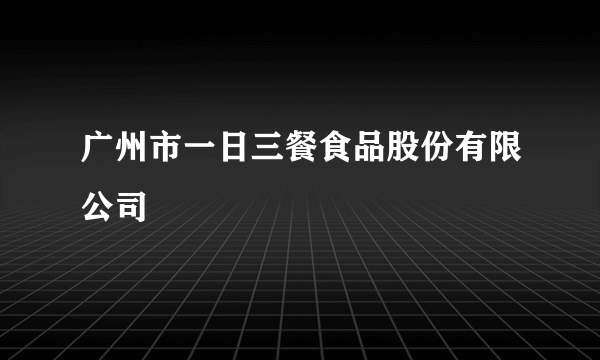 广州市一日三餐食品股份有限公司